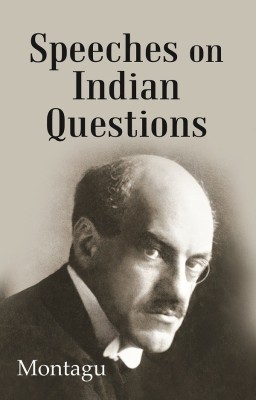 Speeches on Indian Questions

Montagu